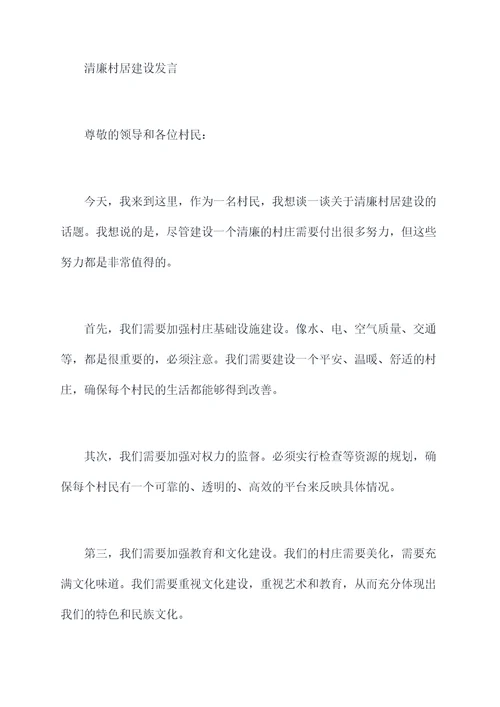 清廉村居建设发言

尊敬的领导和各位村民：

今天，我来到这里，作为一名村民，我想谈一谈关于清廉村居建设的话题。我想说的是，尽管建设一个清廉的村庄需要付出很多努力，但这些努力都是非常值得的。

首先，我们需要加强村庄基础设施建设。像水、电、空气质量、交通等，都是很重要的，必须注意。我们需要建设一个平安、温暖、舒适的村庄，确保每个村民的生活都能够得到改善。

其次，我们需要加强对权力的监督。必须实行检查等资源的规划，确保每个村民有一个可靠的、透明的、高效的平台来反映具体情况。

第三，我们需要加强教育和文化建设。我们的村庄需要美化，需要充满文化味道。我们需要重视文化建设，重视艺术和教育，从而充分体现出我们的特色和民族文化。